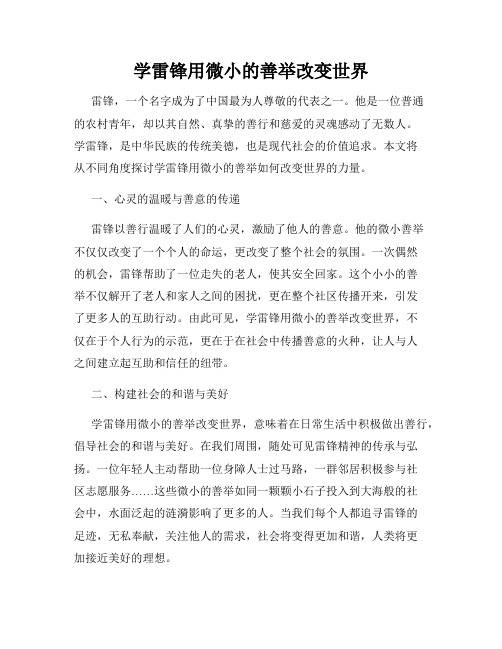 学雷锋用微小的善举改变世界

雷锋，一个名字成为了中国最为人尊敬的代表之一。他是一位普通的农村青年，却以其自然、真挚的善行和慈爱的灵魂感动了无数人。学雷锋，是中华民族的传统美德，也是现代社会的价值追求。本文将从不同角度探讨学雷锋用微小的善举如何改变世界的力量。

一、心灵的温暖与善意的传递

雷锋以善行温暖了人们的心灵，激励了他人的善意。他的微小善举不仅仅改变了一个个人的命运，更改变了整个社会的氛围。一次偶然的机会，雷锋帮助了一位走失的老人，使其安全回家。这个小小的善举不仅解开了老人和家人之间的困扰，更在整个社区传播开来，引发了更多人的互助行动。由此可见，学雷锋用微小的善举改变世界，不仅在于个人行为的示范，更在于在社会中传播善意的火种，让人与人之间建立起互助和信任的纽带。

二、构建社会的和谐与美好

学雷锋用微小的善举改变世界，意味着在日常生活中积极做出善行，倡导社会的和谐与美好。在我们周围，随处可见雷锋精神的传承与弘扬。一位年轻人主动帮助一位身障人士过马路，一群邻居积极参与社区志愿服务……这些微小的善举如同一颗颗小石子投入到大海般的社会中，水面泛起的涟漪影响了更多的人。当我们每个人都追寻雷锋的足迹，无私奉献，关注他人的需求，社会将变得更加和谐，人类将更加接近美好的理想。